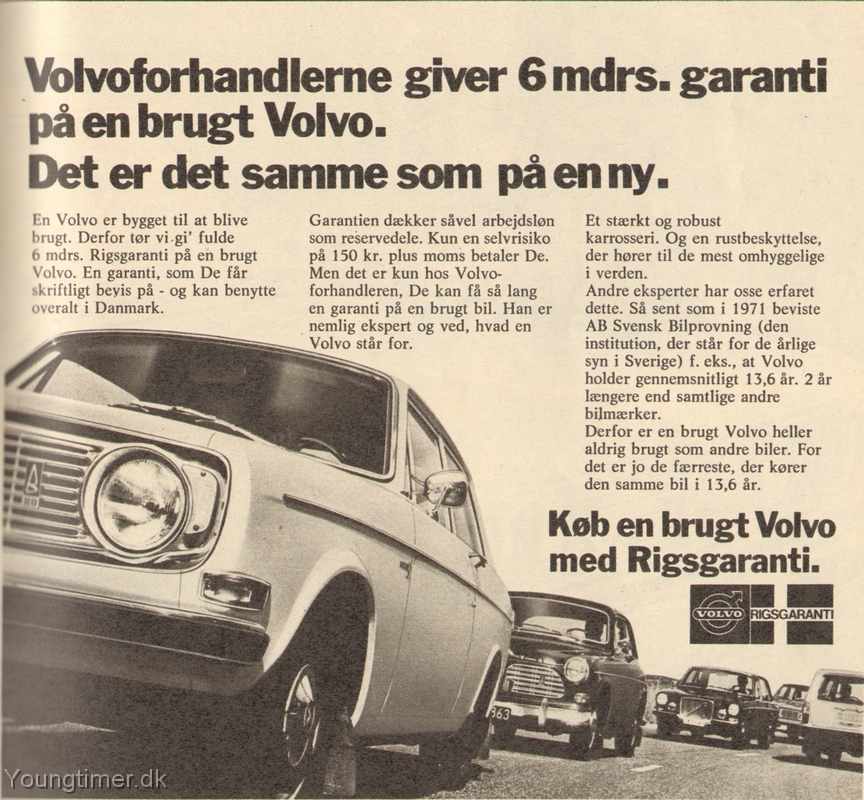 Volvoforhandlerne giver 6 mdrs. garanti på en brugt Volvo.
Det er det samme som på en ny.

En Volvo er bygget til at blive brugt. Derfor tør vi gi' fulde 6 mdrs. Rigsgaranti på en brugt Volvo. En garanti, som De får skriftligt bevis på - og kan benytte overalt i Danmark.

Garantien dækker såvel arbejdsløn som reservedele. Kun en selvrisiko på 150 kr. plus moms betaler De. Men det er kun hos Volvoforhandleren, De kan få så lang en garanti på en brugt bil. Han er nemlig ekspert og ved, hvad en Volvo står for.

Et stærkt og robust karrosseri. Og en rustbeskyttelse, der hører til de mest omhyggelige i verden.
Andre eksperter har osse erfaret dette. Så sent som i 1971 beviste AB Svensk Bilprovning (den institution, der står for de årlige syn i Sverige) f. eks., at Volvo holder gennemsnitligt 13,6 år. 2 år længere end samtlige andre bilmærker.
Derfor er en brugt Volvo heller aldrig brugt som andre biler. For det er jo de færreste, der kører den samme bil i 13,6 år.

Køb en brugt Volvo med Rigsgaranti.

VOLVO RIGSGARANTI

363

Youngtimer.dk